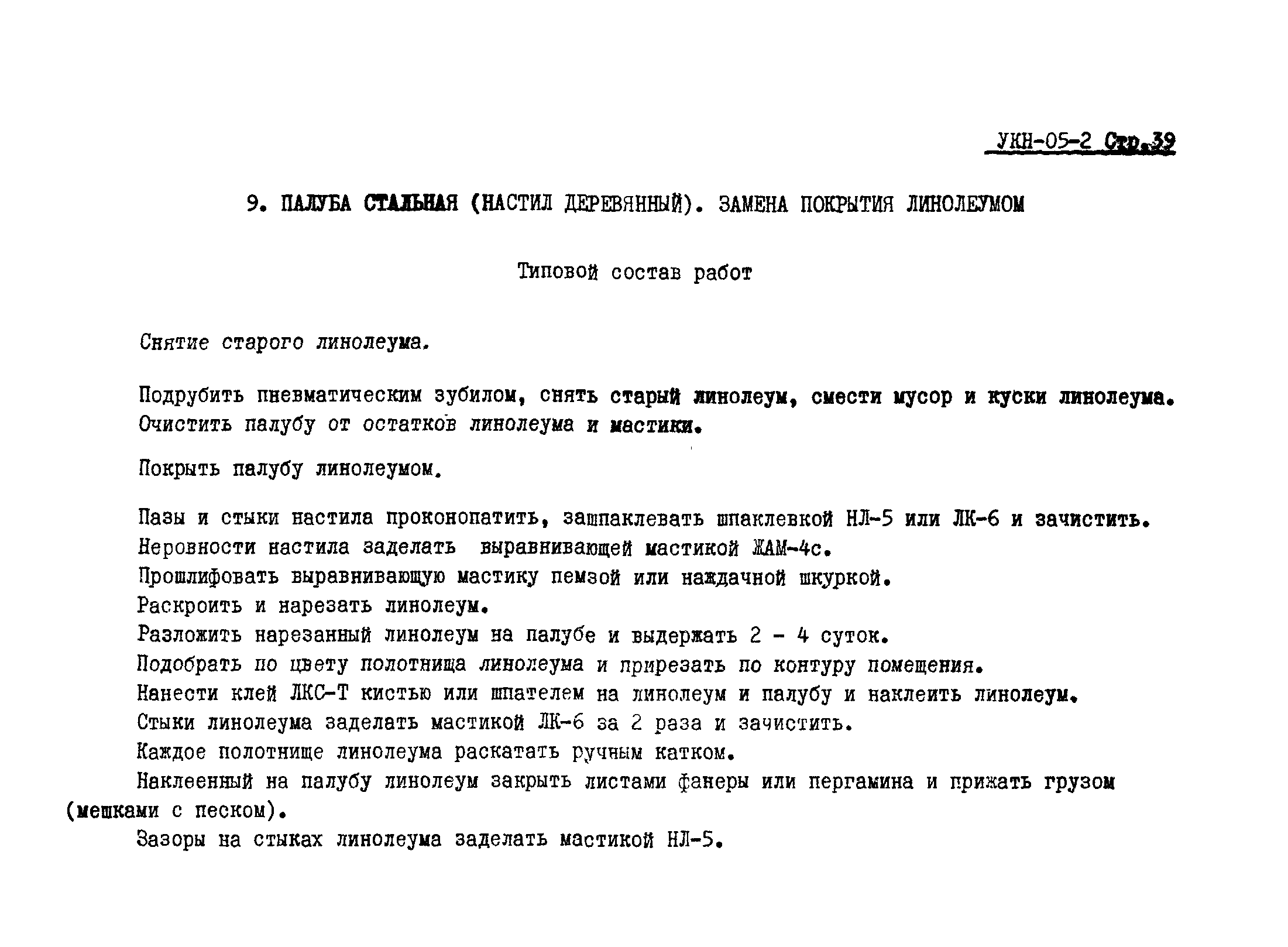 УКН-05-2 Стр.39

9. ПАЛУБА СТАЛЬНАЯ (НАСТИЛ ДЕРЕВЯННЫЙ). ЗАМЕНА ПОКРЫТИЯ ЛИНОЛЕУМОМ

Типовой состав работ

Снятие старого линолеума.

Подрубить пневматическим зубилом, снять старый линолеум, смести мусор и куски линолеума. Очистить палубу от остатков линолеума и мастики.

Покрыть палубу линолеумом.

Пазы и стыки настила проконопатить, зашпаклевать шпаклевкой НЛ-5 или ЛК-6 и зачистить. Неровности настила заделать выравнивающей мастикой ЖАМ-4с. Прошлифовать выравнивающую мастику пемзой или наждачной шкуркой. Раскроить и нарезать линолеум. Разложить нарезанный линолеум на палубе и выдержать 2 - 4 суток. Подобрать по цвету полотнища линолеума и прирезать по контуру помещения. Нанести клей ЛКС-Т кистью или шпателем на линолеум и палубу и наклеить линолеум. Стыки линолеума заделать мастикой ЛК-6 за 2 раза и зачистить. Каждое полотнище линолеума раскатать ручным катком.

Наклеенный на палубу линолеум закрыть листами фанеры или пергамина и прижать грузом (мешками с песком).

Зазоры на стыках линолеума заделать мастикой НЛ-5.